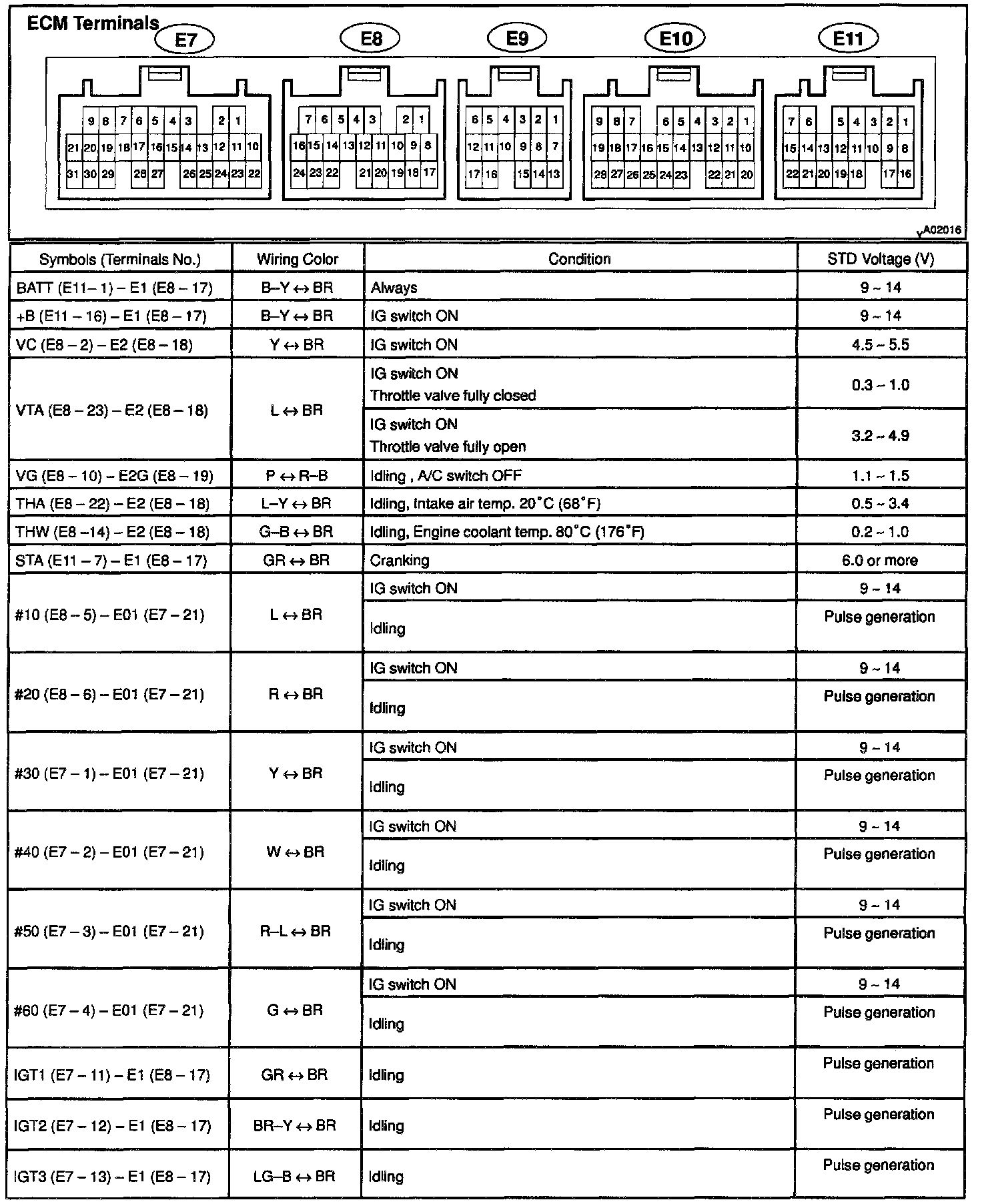 ECM Terminals

E7

9 8 7 6 5 4 3 2 1
21 20 19 18 17 16 15 14 13 12 11 10
31 30 29 28 27 26 25 24 23 22

E8

7 6 5 4 3 2 1
16 15 14 13 12 11 10 9 8
24 23 22 21 20 19 18 17

E9

6 5 4 3 2 1
12 11 10 9 8 7
17 16 15 14 13

E10

9 8 7 6 5 4 3 2 1
19 18 17 16 15 14 13 12 11 10
28 27 26 25 24 23 22 21 20

E11

7 6 5 4 3 2 1
15 14 13 12 11 10 9 8
22 21 20 19 18 17 16

A02016

| Symbols (Terminals No.) | Wiring Color | Condition | STD Voltage (V) |
|---|---|---|---|
| BATT (E11– 1) – E1 (E8 – 17) | B–Y ↔ BR | Always | 9 ~ 14 |
| +B (E11 – 16) – E1 (E8 – 17) | B–Y ↔ BR | IG switch ON | 9 ~ 14 |
| VC (E8 – 2) – E2 (E8 – 18) | Y ↔ BR | IG switch ON | 4.5 ~ 5.5 |
| VTA (E8 – 23) – E2 (E8 – 18) | L ↔ BR | IG switch ON Throttle valve fully closed | 0.3 ~ 1.0 |
| | | IG switch ON Throttle valve fully open | 3.2 ~ 4.9 |
| VG (E8 – 10) – E2G (E8 – 19) | P ↔ R–B | Idling , A/C switch OFF | 1.1 ~ 1.5 |
| THA (E8 – 22) – E2 (E8 – 18) | L–Y ↔ BR | Idling, Intake air temp. 20°C (68°F) | 0.5 ~ 3.4 |
| THW (E8 –14) – E2 (E8 – 18) | G–B ↔ BR | Idling, Engine coolant temp. 80°C (176°F) | 0.2 ~ 1.0 |
| STA (E11 – 7) – E1 (E8 – 17) | GR ↔ BR | Cranking | 6.0 or more |
| #10 (E8 – 5) – E01 (E7 – 21) | L ↔ BR | IG switch ON | 9 ~ 14 |
| | | Idling | Pulse generation |
| #20 (E8 – 6) – E01 (E7 – 21) | R ↔ BR | IG switch ON | 9 ~ 14 |
| | | Idling | Pulse generation |
| #30 (E7 – 1) – E01 (E7 – 21) | Y ↔ BR | IG switch ON | 9 ~ 14 |
| | | Idling | Pulse generation |
| #40 (E7 – 2) – E01 (E7 – 21) | W ↔ BR | IG switch ON | 9 ~ 14 |
| | | Idling | Pulse generation |
| #50 (E7 – 3) – E01 (E7 – 21) | R–L ↔ BR | IG switch ON | 9 ~ 14 |
| | | Idling | Pulse generation |
| #60 (E7 – 4) – E01 (E7 – 21) | G ↔ BR | IG switch ON | 9 ~ 14 |
| | | Idling | Pulse generation |
| IGT1 (E7 – 11) – E1 (E8 – 17) | GR ↔ BR | Idling | Pulse generation |
| IGT2 (E7 – 12) – E1 (E8 – 17) | BR–Y ↔ BR | Idling | Pulse generation |
| IGT3 (E7 – 13) – E1 (E8 – 17) | LG–B ↔ BR | Idling | Pulse generation |